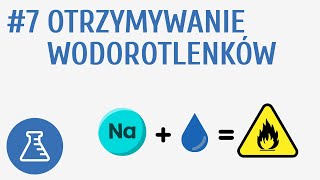 #7 OTRZYMYWANIE WODOROTLENKÓW

Na + =